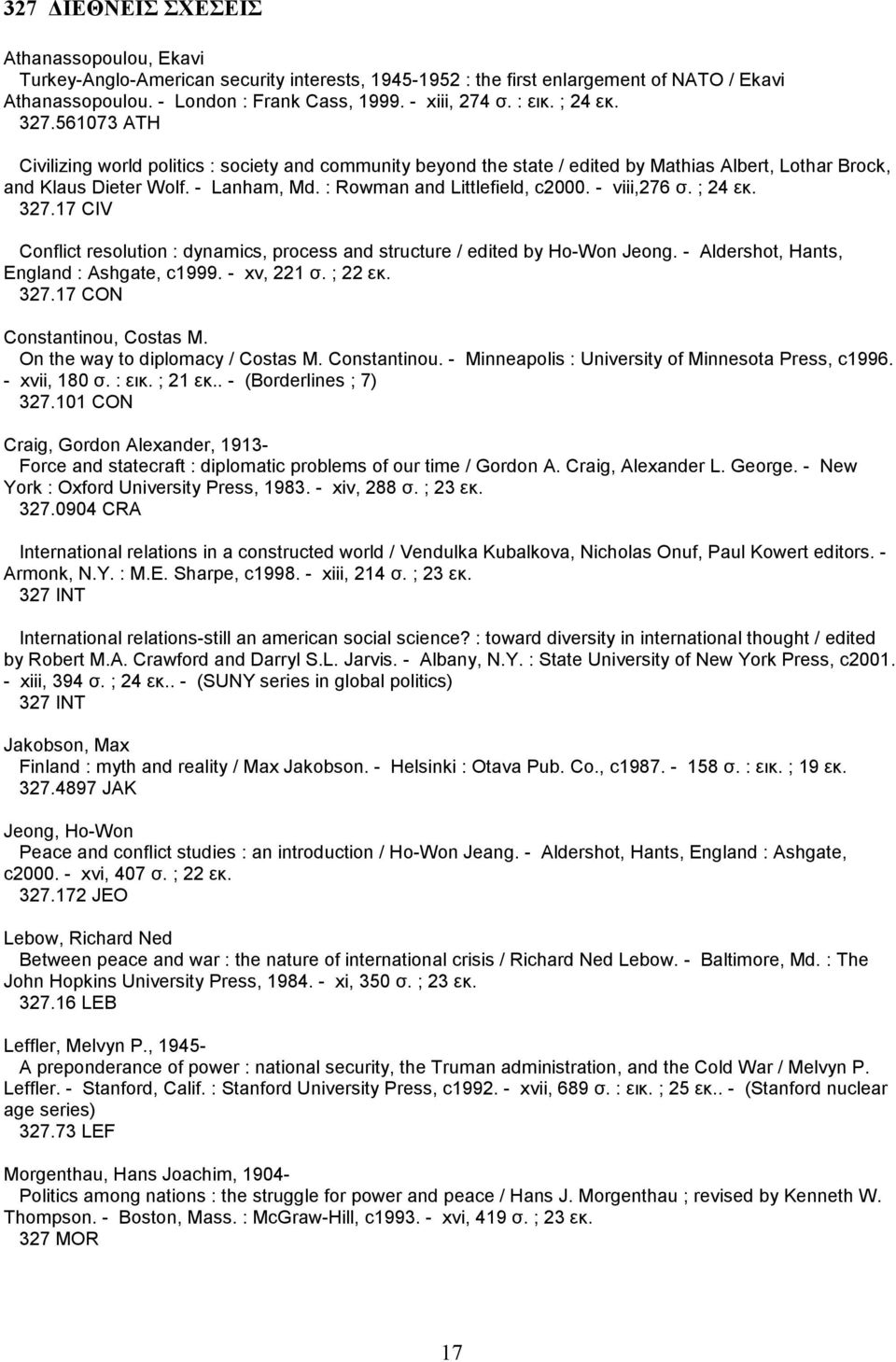 327 ΔΙΕΘΝΕΙΣ ΣΧΕΣΕΙΣ

Athanassopoulou, Ekavi
Turkey-Anglo-American security interests, 1945-1952 : the first enlargement of NATO / Ekavi Athanassopoulou. - London : Frank Cass, 1999. - xiii, 274 σ. : εικ. ; 24 εκ.
327.561073 ATH

Civilizing world politics : society and community beyond the state / edited by Mathias Albert, Lothar Brock, and Klaus Dieter Wolf. - Lanham, Md. : Rowman and Littlefield, c2000. - viii,276 σ. ; 24 εκ.
327.17 CIV

Conflict resolution : dynamics, process and structure / edited by Ho-Won Jeong. - Aldershot, Hants, England : Ashgate, c1999. - xv, 221 σ. ; 22 εκ.
327.17 CON

Constantinou, Costas M.
On the way to diplomacy / Costas M. Constantinou. - Minneapolis : University of Minnesota Press, c1996. - xvii, 180 σ. : εικ. ; 21 εκ.. - (Borderlines ; 7)
327.101 CON

Craig, Gordon Alexander, 1913-
Force and statecraft : diplomatic problems of our time / Gordon A. Craig, Alexander L. George. - New York : Oxford University Press, 1983. - xiv, 288 σ. ; 23 εκ.
327.0904 CRA

International relations in a constructed world / Vendulka Kubalkova, Nicholas Onuf, Paul Kowert editors. - Armonk, N.Y. : M.E. Sharpe, c1998. - xiii, 214 σ. ; 23 εκ.
327 INT

International relations-still an american social science? : toward diversity in international thought / edited by Robert M.A. Crawford and Darryl S.L. Jarvis. - Albany, N.Y. : State University of New York Press, c2001. - xiii, 394 σ. ; 24 εκ.. - (SUNY series in global politics)
327 INT

Jakobson, Max
Finland : myth and reality / Max Jakobson. - Helsinki : Otava Pub. Co., c1987. - 158 σ. : εικ. ; 19 εκ.
327.4897 JAK

Jeong, Ho-Won
Peace and conflict studies : an introduction / Ho-Won Jeang. - Aldershot, Hants, England : Ashgate, c2000. - xvi, 407 σ. ; 22 εκ.
327.172 JEO

Lebow, Richard Ned
Between peace and war : the nature of international crisis / Richard Ned Lebow. - Baltimore, Md. : The John Hopkins University Press, 1984. - xi, 350 σ. ; 23 εκ.
327.16 LEB

Leffler, Melvyn P., 1945-
A preponderance of power : national security, the Truman administration, and the Cold War / Melvyn P. Leffler. - Stanford, Calif. : Stanford University Press, c1992. - xvii, 689 σ. : εικ. ; 25 εκ.. - (Stanford nuclear age series)
327.73 LEF

Morgenthau, Hans Joachim, 1904-
Politics among nations : the struggle for power and peace / Hans J. Morgenthau ; revised by Kenneth W. Thompson. - Boston, Mass. : McGraw-Hill, c1993. - xvi, 419 σ. ; 23 εκ.
327 MOR

17